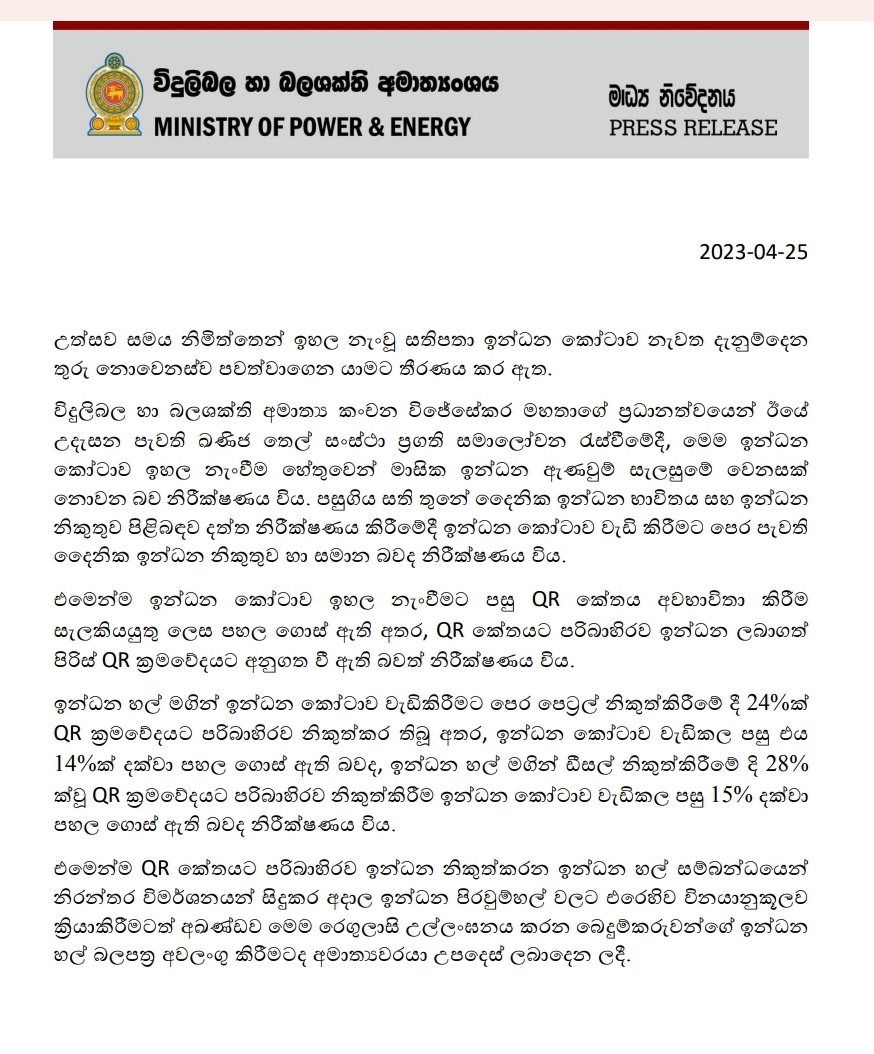 විදුලිබල හා බලශක්ති අමාත්‍යංශය
MINISTRY OF POWER & ENERGY

මාධ්‍ය නිවේදනය
PRESS RELEASE

2023-04-25

උත්සව සමය නිමිත්තෙන් ඉහල නැංවූ සතිපතා ඉන්ධන කෝටාව නැවත දැනුම්දෙන තුරු නොවෙනස්ව පවත්වාගෙන යාමට තීරණය කර ඇත.

විදුලිබල හා බලශක්ති අමාත්‍ය කංචන විජේසේකර මහතාගේ ප්‍රධානත්වයෙන් ඊයේ උදෑසන පැවති ඛණිජ තෙල් සංස්ථා ප්‍රගති සමාලෝචන රැස්වීමේදී, මෙම ඉන්ධන කෝටාව ඉහල නැංවීම හේතුවෙන් මාසික ඉන්ධන ඇණවුම් සැලසුමේ වෙනසක් නොවන බව නිරීක්ෂණය විය. පසුගිය සති තුනේ දෛනික ඉන්ධන භාවිතය සහ ඉන්ධන නිකුතුව පිළිබඳව දත්ත නිරීක්ෂණය කිරීමේදී ඉන්ධන කෝටාව වැඩි කිරීමට පෙර පැවති දෛනික ඉන්ධන නිකුතුව හා සමාන බවද නිරීක්ෂණය විය.

එමෙන්ම ඉන්ධන කෝටාව ඉහල නැංවීමට පසු QR කේතය අවභාවිතා කිරීම සැලකියයුතු ලෙස පහල ගොස් ඇති අතර, QR කේතයට පරිබාහිරව ඉන්ධන ලබාගත් පිරිස් QR ක්‍රමවේදයට අනුගත වී ඇති බවත් නිරීක්ෂණය විය.

ඉන්ධන හල් මගින් ඉන්ධන කෝටාව වැඩිකිරීමට පෙර පෙට්‍රල් නිකුත්කිරීමේ දී 24%ක් QR ක්‍රමවේදයට පරිබාහිරව නිකුත්කර තිබූ අතර, ඉන්ධන කෝටාව වැඩිකල පසු එය 14%ක් දක්වා පහල ගොස් ඇති බවද, ඉන්ධන හල් මගින් ඩීසල් නිකුත්කිරීමේ දි 28% ක්වූ QR ක්‍රමවේදයට පරිබාහිරව නිකුත්කිරීම ඉන්ධන කෝටාව වැඩිකල පසු 15% දක්වා පහල ගොස් ඇති බවද නිරීක්ෂණය විය.

එමෙන්ම QR කේතයට පරිබාහිරව ඉන්ධන නිකුත්කරන ඉන්ධන හල් සම්බන්ධයෙන් නිරන්තර විමර්ශනයන් සිදුකර අදාල ඉන්ධන පිරවුම්හල් වලට එරෙහිව විනයානුකූලව ක්‍රියාකිරීමටත් අඛණ්ඩව මෙම රෙගුලාසි උල්ලංඝනය කරන බෙදුම්කරුවන්ගේ ඉන්ධන හල් බලපත්‍ර අවලංගු කිරීමටද අමාත්‍යවරයා උපදෙස් ලබාදෙන ලදී.